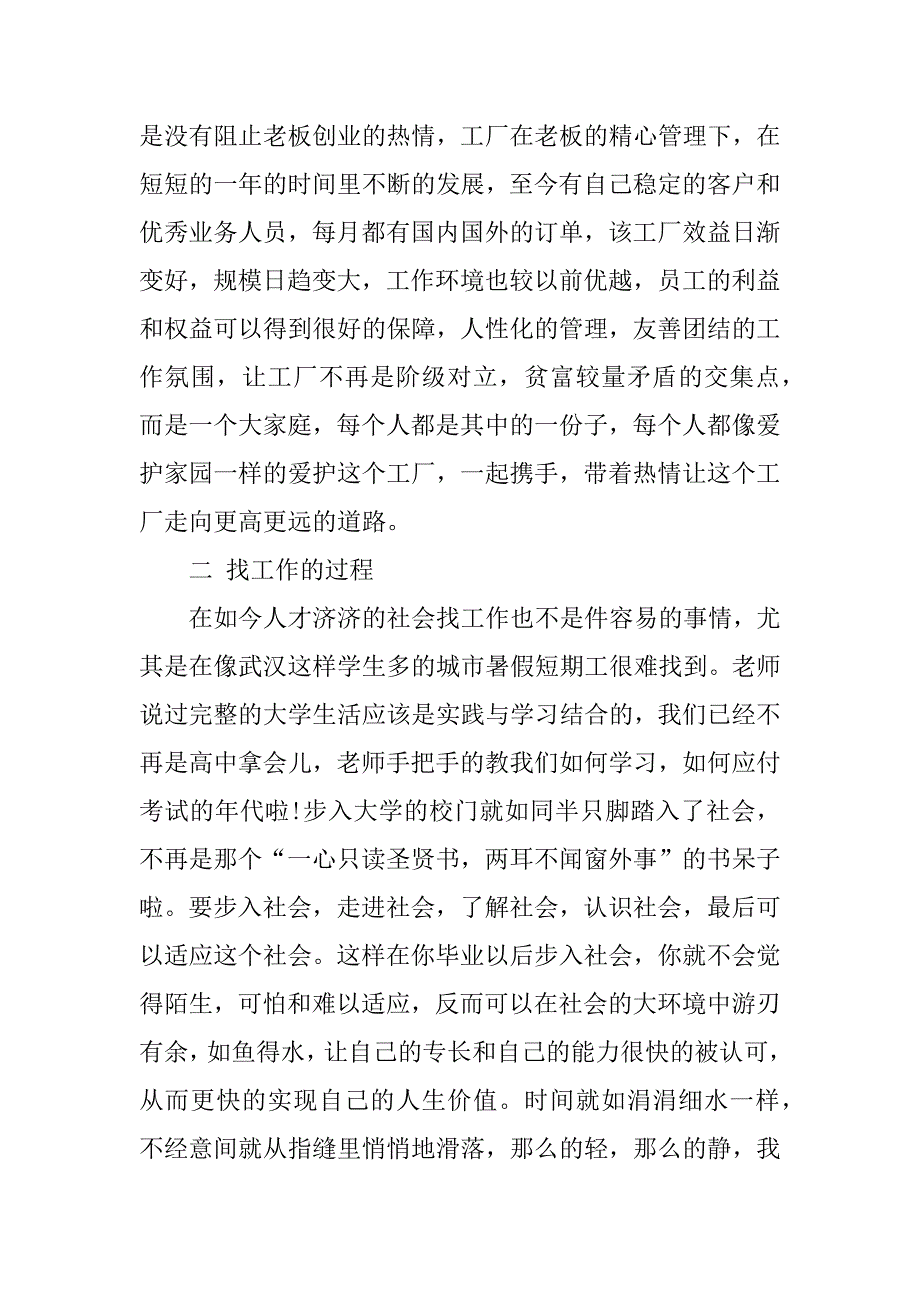 是没有阻止老板创业的热情，工厂在老板的精心管理下，在短短的一年的时间里不断的发展，至今有自己稳定的客户和优秀业务人员，每月都有国内国外的订单，该工厂效益日渐变好，规模日趋变大，工作环境也较以前优越，员工的利益和权益可以得到很好的保障，人性化的管理，友善团结的工作氛围，让工厂不再是阶级对立，贫富较量矛盾的交集点，而是一个大家庭，每个人都是其中的一份子，每个人都像爱护家园一样的爱护这个工厂，一起携手，带着热情让这个工厂走向更高更远的道路。

二 找工作的过程

在如今人才济济的社会找工作也不是件容易的事情，尤其是在像武汉这样学生多的城市暑假短期工很难找到。老师说过完整的大学生活应该是实践与学习结合的，我们已经不再是高中拿会儿，老师手把手的教我们如何学习，如何应付考试的年代啦!步入大学的校门就如同半只脚踏入了社会，不再是那个“一心只读圣贤书，两耳不闻窗外事”的书呆子啦。要步入社会，走进社会，了解社会，认识社会，最后可以适应这个社会。这样在你毕业以后步入社会，你就不会觉得陌生，可怕和难以适应，反而可以在社会的大环境中游刃有余，如鱼得水，让自己的专长和自己的能力很快的被认可，从而更快的实现自己的人生价值。时间就如涓涓细水一样，不经意间就从指缝里悄悄地滑落，那么的轻，那么的静，我